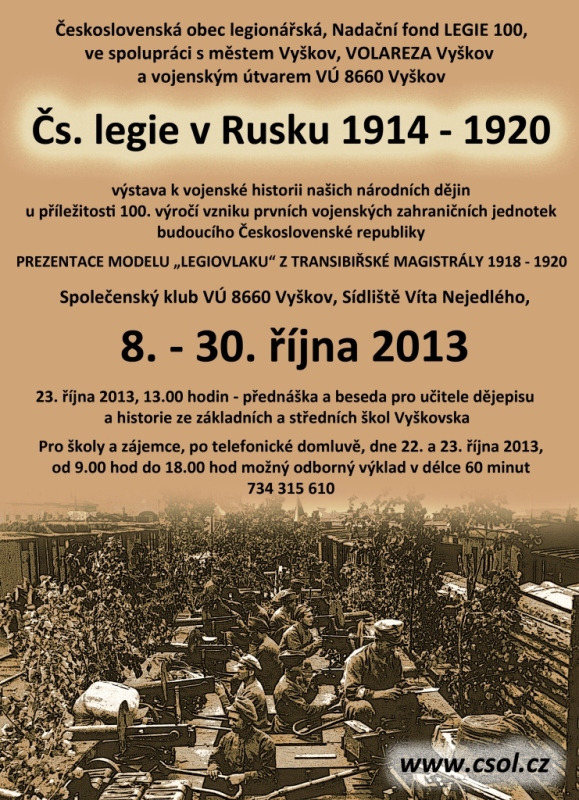 Československá obec legionářská, Nadační fond LEGIE 100, ve spolupráci s městem Vyškov, VOLAREZA Vyškov a vojenským útvarem VÚ 8660 Vyškov

Čs. legie v Rusku 1914 - 1920

výstava k vojenské historii našich národních dějin u příležitosti 100. výročí vzniku prvních vojenských zahraničních jednotek budoucího Československé republiky

PREZENTACE MODELU „LEGIOVLAKU“ Z TRANSIBIŘSKÉ MAGISTRÁLY 1918 - 1920

Společenský klub VÚ 8660 Vyškov, Sídliště Víta Nejedlého,

8. - 30. října 2013

23. října 2013, 13.00 hodin - přednáška a beseda pro učitele dějepisu a historie ze základních a středních škol Vyškovska

Pro školy a zájemce, po telefonické domluvě, dne 22. a 23. října 2013, od 9.00 hod do 18.00 hod možný odborný výklad v délce 60 minut
734 315 610

www.csol.cz